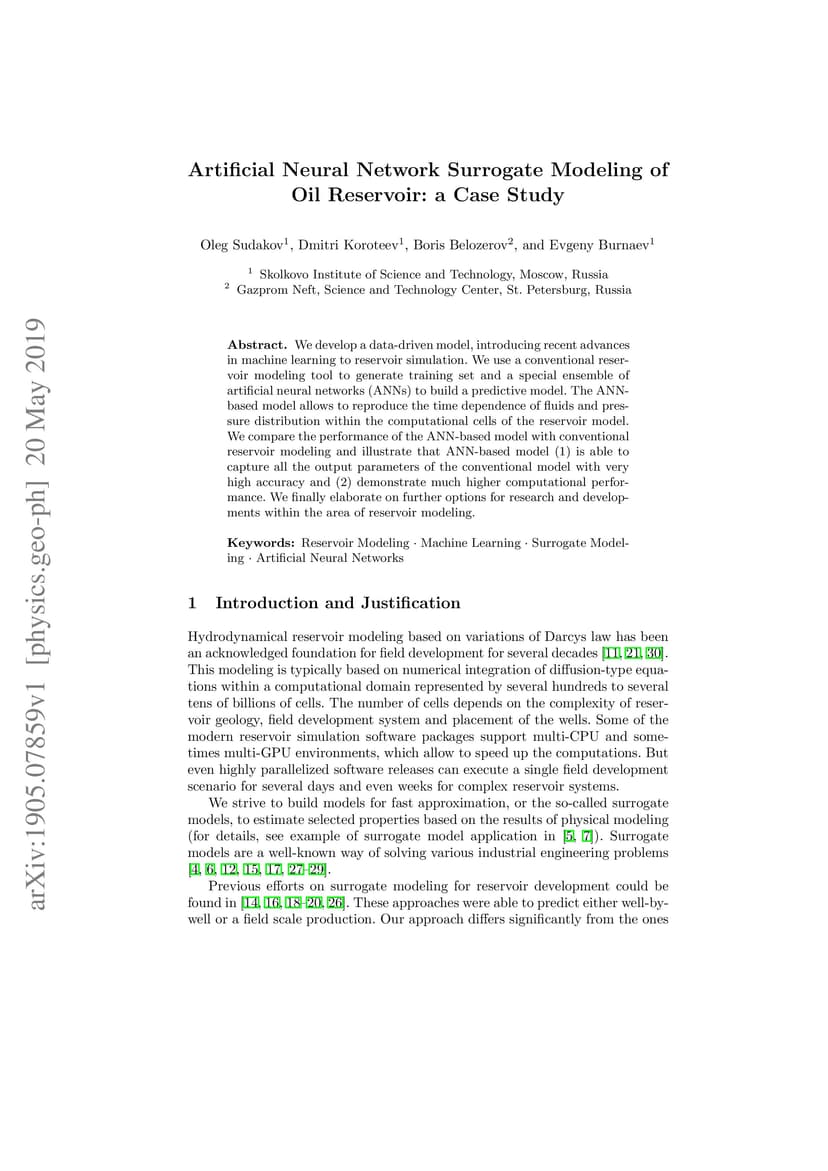 arXiv:1905.07859v1 [physics.geo-ph] 20 May 2019

Artificial Neural Network Surrogate Modeling of Oil Reservoir: a Case Study

Oleg Sudakov$^1$, Dmitri Koroteev$^1$, Boris Belozerov$^2$, and Evgeny Burnaev$^1$

$^1$ Skolkovo Institute of Science and Technology, Moscow, Russia
$^2$ Gazprom Neft, Science and Technology Center, St. Petersburg, Russia

Abstract. We develop a data-driven model, introducing recent advances in machine learning to reservoir simulation. We use a conventional reservoir modeling tool to generate training set and a special ensemble of artificial neural networks (ANNs) to build a predictive model. The ANN-based model allows to reproduce the time dependence of fluids and pressure distribution within the computational cells of the reservoir model. We compare the performance of the ANN-based model with conventional reservoir modeling and illustrate that ANN-based model (1) is able to capture all the output parameters of the conventional model with very high accuracy and (2) demonstrate much higher computational performance. We finally elaborate on further options for research and developments within the area of reservoir modeling.

Keywords: Reservoir Modeling · Machine Learning · Surrogate Modeling · Artificial Neural Networks

1 Introduction and Justification

Hydrodynamical reservoir modeling based on variations of Darcys law has been an acknowledged foundation for field development for several decades [11, 21, 30]. This modeling is typically based on numerical integration of diffusion-type equations within a computational domain represented by several hundreds to several tens of billions of cells. The number of cells depends on the complexity of reservoir geology, field development system and placement of the wells. Some of the modern reservoir simulation software packages support multi-CPU and sometimes multi-GPU environments, which allow to speed up the computations. But even highly parallelized software releases can execute a single field development scenario for several days and even weeks for complex reservoir systems.

We strive to build models for fast approximation, or the so-called surrogate models, to estimate selected properties based on the results of physical modeling (for details, see example of surrogate model application in [5, 7]). Surrogate models are a well-known way of solving various industrial engineering problems [4, 6, 12, 15, 17, 27–29].

Previous efforts on surrogate modeling for reservoir development could be found in [14, 16, 18–20, 26]. These approaches were able to predict either well-by-well or a field scale production. Our approach differs significantly from the ones